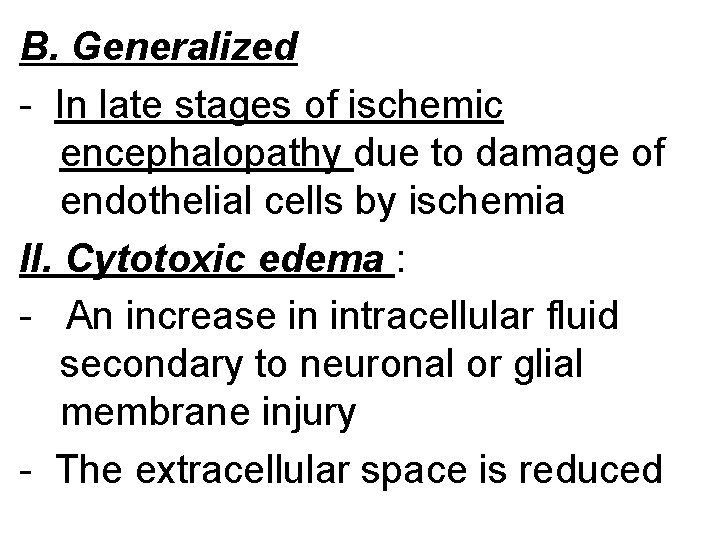 B. Generalized

- In late stages of ischemic encephalopathy due to damage of endothelial cells by ischemia

II. Cytotoxic edema :

- An increase in intracellular fluid secondary to neuronal or glial membrane injury

- The extracellular space is reduced